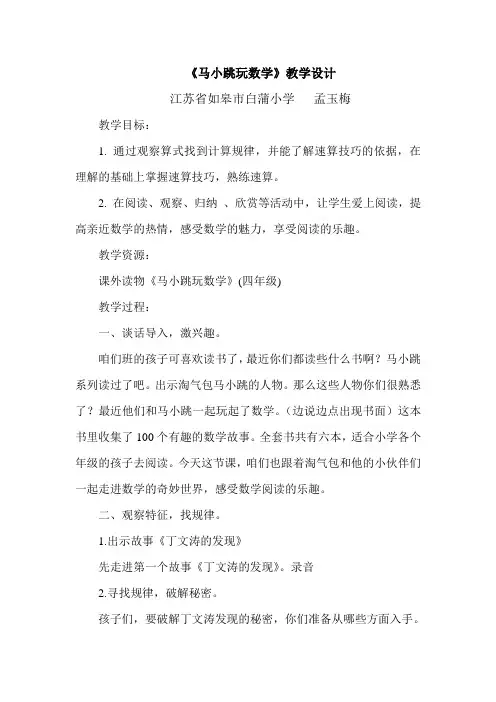 《马小跳玩数学》教学设计

江苏省如皋市白蒲小学　　孟玉梅

教学目标：

1. 通过观察算式找到计算规律，并能了解速算技巧的依据，在理解的基础上掌握速算技巧，熟练速算。

2. 在阅读、观察、归纳 、欣赏等活动中，让学生爱上阅读，提高亲近数学的热情，感受数学的魅力，享受阅读的乐趣。

教学资源：

课外读物《马小跳玩数学》(四年级)

教学过程：

一、谈话导入，激兴趣。

咱们班的孩子可喜欢读书了，最近你们都读些什么书啊？马小跳系列读过了吧。出示淘气包马小跳的人物。那么这些人物你们很熟悉了？最近他们和马小跳一起玩起了数学。（边说边点出现书面）这本书里收集了 100 个有趣的数学故事。全套书共有六本，适合小学各个年级的孩子去阅读。今天这节课，咱们也跟着淘气包和他的小伙伴们一起走进数学的奇妙世界，感受数学阅读的乐趣。

二、观察特征，找规律。

1.出示故事《丁文涛的发现》

先走进第一个故事《丁文涛的发现》。录音

2.寻找规律，破解秘密。

孩子们，要破解丁文涛发现的秘密，你们准备从哪些方面入手。